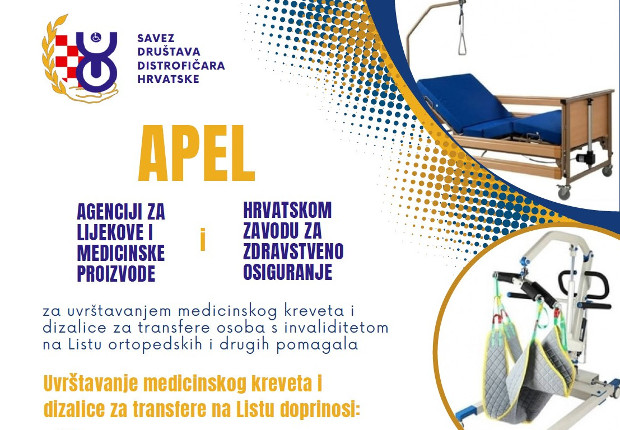 SAVEZ DRUŠTAVA DISTROFIČARA HRVATSKE

APEL

AGENCIJI ZA LIJEKOVE I MEDICINSKE PROIZVODE

i

HRVATSKOM ZAVODU ZA ZDRAVSTVENO OSIGURANJE

za uvrštavanjem medicinskog kreveta i dizalice za transfere osoba s invaliditetom na Listu ortopedskih i drugih pomagala

Uvrštavanje medicinskog kreveta i dizalice za transfere na Listu doprinosi: